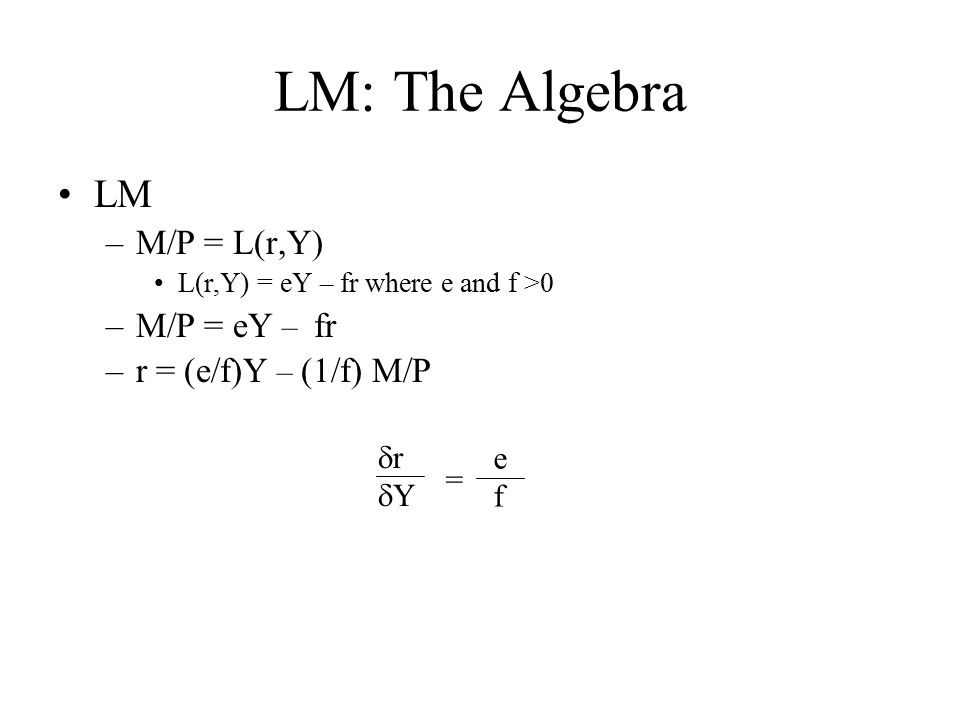 LM: The Algebra

• LM
– M/P = L(r,Y)
• L(r,Y) = eY – fr where e and f >0
– M/P = eY – fr
– r = (e/f)Y – (1/f) M/P

$\frac{\delta r}{\delta Y} = \frac{e}{f}$